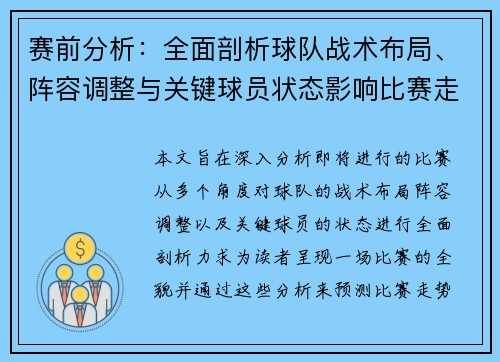 赛前分析：全面剖析球队战术布局、阵容调整与关键球员状态影响比赛走

本文旨在深入分析即将进行的比赛从多个角度对球队的战术布局阵容调整以及关键球员的状态进行全面剖析力求为读者呈现一场比赛的全貌并通过这些分析来预测比赛走势

$